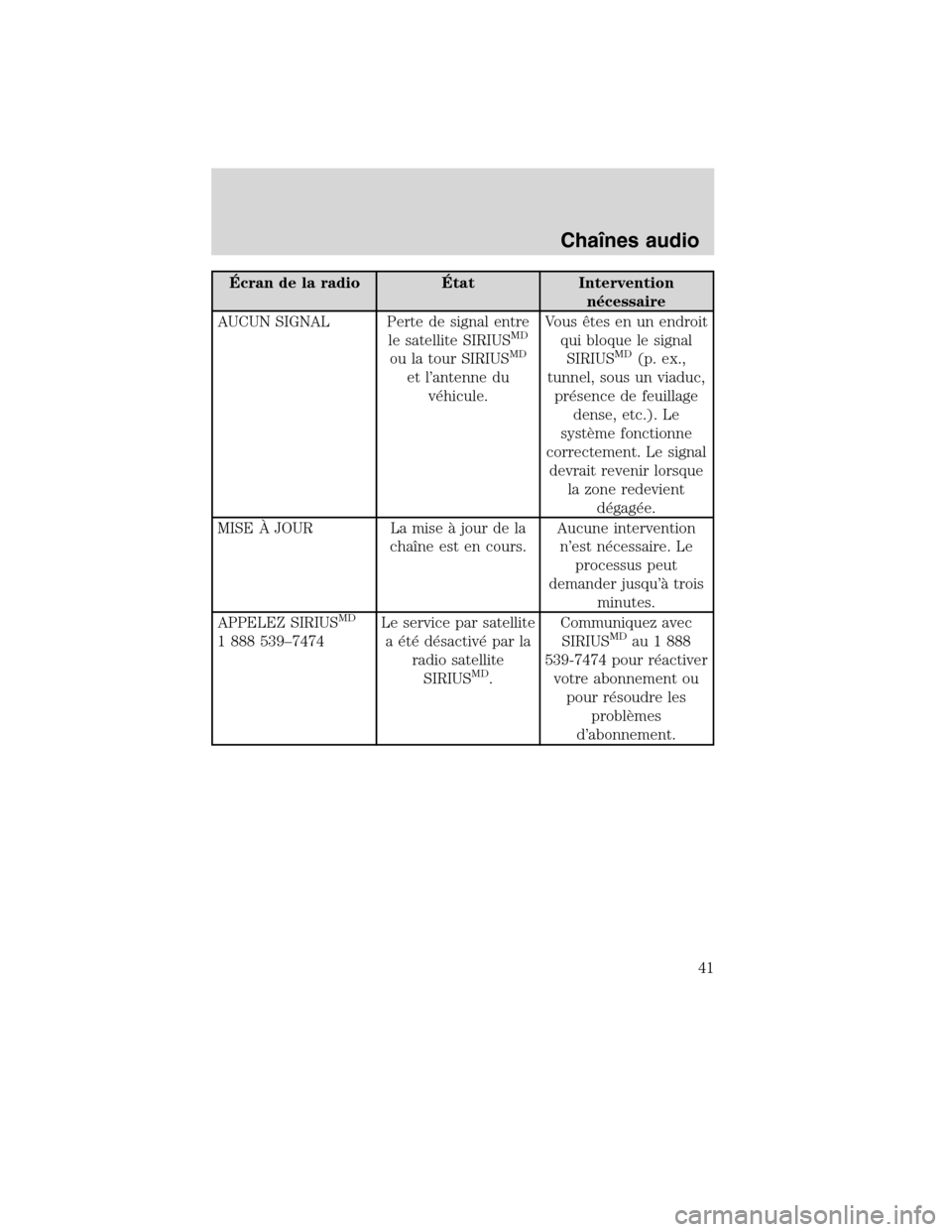 Chaînes audio

| Écran de la radio | État | Intervention nécessaire |
|---|---|---|
| AUCUN SIGNAL | Perte de signal entre le satellite SIRIUS$^{MD}$ ou la tour SIRIUS$^{MD}$ et l'antenne du véhicule. | Vous êtes en un endroit qui bloque le signal SIRIUS$^{MD}$ (p. ex., tunnel, sous un viaduc, présence de feuillage dense, etc.). Le système fonctionne correctement. Le signal devrait revenir lorsque la zone redevient dégagée. |
| MISE À JOUR | La mise à jour de la chaîne est en cours. | Aucune intervention n'est nécessaire. Le processus peut demander jusqu'à trois minutes. |
| APPELEZ SIRIUS$^{MD}$ 1 888 539–7474 | Le service par satellite a été désactivé par la radio satellite SIRIUS$^{MD}$. | Communiquez avec SIRIUS$^{MD}$ au 1 888 539-7474 pour réactiver votre abonnement ou pour résoudre les problèmes d'abonnement. |

41

carmanualsonline.info